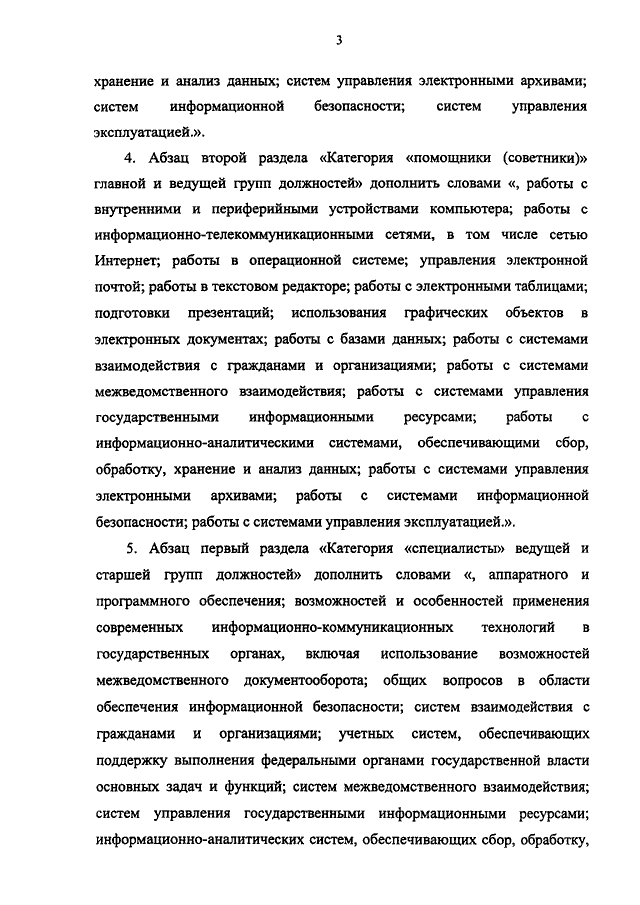 3

хранение и анализ данных; систем управления электронными архивами; систем информационной безопасности; систем управления эксплуатацией.».

4. Абзац второй раздела «Категория «помощники (советники)» главной и ведущей групп должностей» дополнить словами «, работы с внутренними и периферийными устройствами компьютера; работы с информационно-телекоммуникационными сетями, в том числе сетью Интернет; работы в операционной системе; управления электронной почтой; работы в текстовом редакторе; работы с электронными таблицами; подготовки презентаций; использования графических объектов в электронных документах; работы с базами данных; работы с системами взаимодействия с гражданами и организациями; работы с системами межведомственного взаимодействия; работы с системами управления государственными информационными ресурсами; работы с информационно-аналитическими системами, обеспечивающими сбор, обработку, хранение и анализ данных; работы с системами управления электронными архивами; работы с системами информационной безопасности; работы с системами управления эксплуатацией.».

5. Абзац первый раздела «Категория «специалисты» ведущей и старшей групп должностей» дополнить словами «, аппаратного и программного обеспечения; возможностей и особенностей применения современных информационно-коммуникационных технологий в государственных органах, включая использование возможностей межведомственного документооборота; общих вопросов в области обеспечения информационной безопасности; систем взаимодействия с гражданами и организациями; учетных систем, обеспечивающих поддержку выполнения федеральными органами государственной власти основных задач и функций; систем межведомственного взаимодействия; систем управления государственными информационными ресурсами; информационно-аналитических систем, обеспечивающих сбор, обработку,